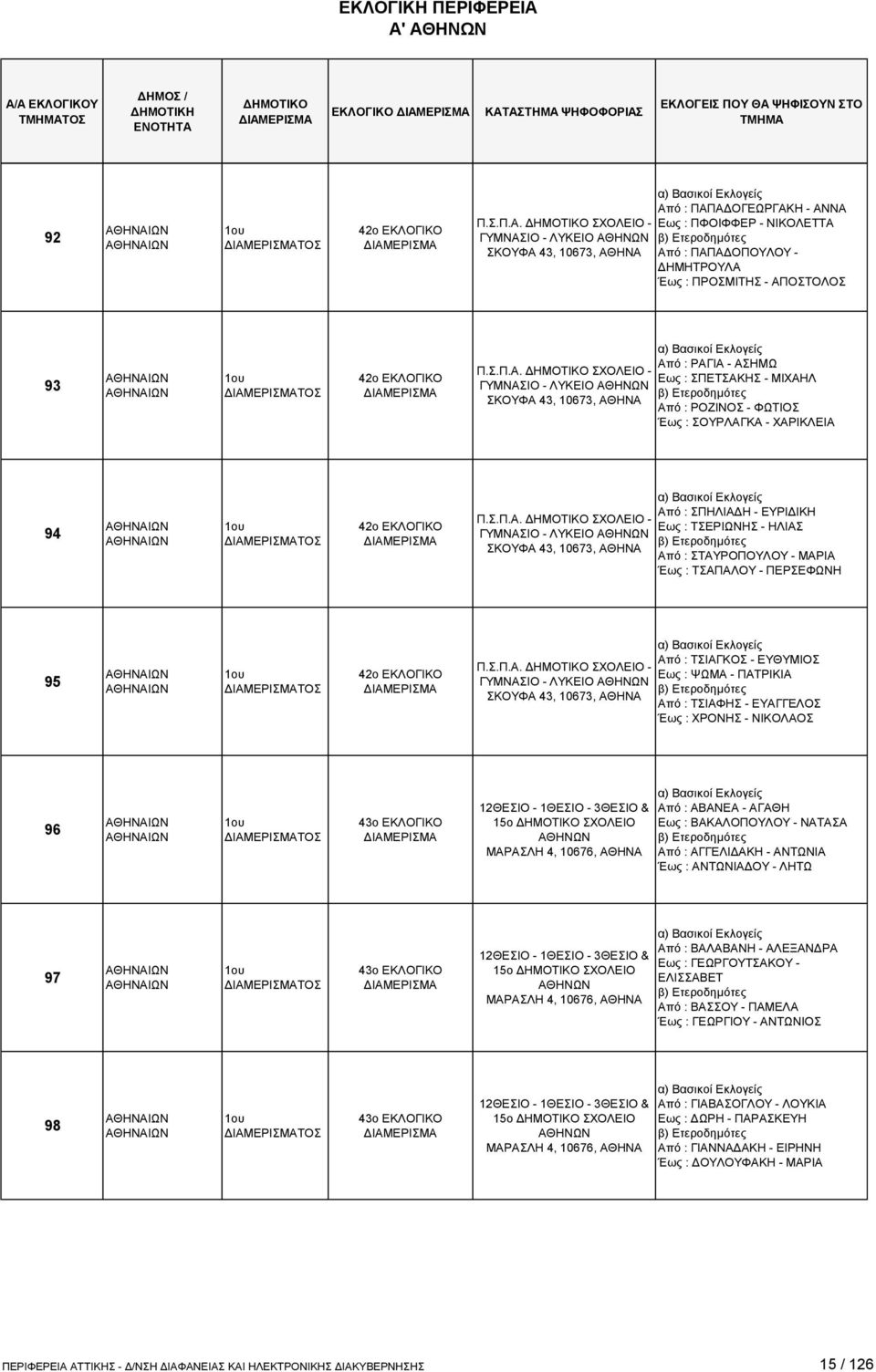 ΕΚΛΟΓΙΚΗ ΠΕΡΙΦΕΡΕΙΑ
Α' ΑΘΗΝΩΝ

| Α/Α ΕΚΛΟΓΙΚΟΥ ΤΜΗΜΑΤΟΣ | ΔΗΜΟΣ / ΔΗΜΟΤΙΚΗ ΕΝΟΤΗΤΑ | ΔΗΜΟΤΙΚΟ ΔΙΑΜΕΡΙΣΜΑ | ΕΚΛΟΓΙΚΟ ΔΙΑΜΕΡΙΣΜΑ | ΚΑΤΑΣΤΗΜΑ ΨΗΦΟΦΟΡΙΑΣ | ΕΚΛΟΓΕΙΣ ΠΟΥ ΘΑ ΨΗΦΙΣΟΥΝ ΣΤΟ ΤΜΗΜΑ |
|---|---|---|---|---|---|
| 92 | ΑΘΗΝΑΙΩΝ ΑΘΗΝΑΙΩΝ | 1ου ΔΙΑΜΕΡΙΣΜΑΤΟΣ | 42ο ΕΚΛΟΓΙΚΟ ΔΙΑΜΕΡΙΣΜΑ | Π.Σ.Π.Α. ΔΗΜΟΤΙΚΟ ΣΧΟΛΕΙΟ - ΓΥΜΝΑΣΙΟ - ΛΥΚΕΙΟ ΑΘΗΝΩΝ ΣΚΟΥΦΑ 43, 10673, ΑΘΗΝΑ | α) Βασικοί Εκλογείς Από : ΠΑΠΑΔΟΓΕΩΡΓΑΚΗ - ΑΝΝΑ Εως : ΠΦΟΙΦΦΕΡ - ΝΙΚΟΛΕΤΤΑ β) Ετεροδημότες Από : ΠΑΠΑΔΟΠΟΥΛΟΥ - ΔΗΜΗΤΡΟΥΛΑ Έως : ΠΡΟΣΜΙΤΗΣ - ΑΠΟΣΤΟΛΟΣ |
| 93 | ΑΘΗΝΑΙΩΝ ΑΘΗΝΑΙΩΝ | 1ου ΔΙΑΜΕΡΙΣΜΑΤΟΣ | 42ο ΕΚΛΟΓΙΚΟ ΔΙΑΜΕΡΙΣΜΑ | Π.Σ.Π.Α. ΔΗΜΟΤΙΚΟ ΣΧΟΛΕΙΟ - ΓΥΜΝΑΣΙΟ - ΛΥΚΕΙΟ ΑΘΗΝΩΝ ΣΚΟΥΦΑ 43, 10673, ΑΘΗΝΑ | α) Βασικοί Εκλογείς Από : ΡΑΓΙΑ - ΑΣΗΜΩ Εως : ΣΠΕΤΣΑΚΗΣ - ΜΙΧΑΗΛ β) Ετεροδημότες Από : ΡΟΖΙΝΟΣ - ΦΩΤΙΟΣ Έως : ΣΟΥΡΛΑΓΚΑ - ΧΑΡΙΚΛΕΙΑ |
| 94 | ΑΘΗΝΑΙΩΝ ΑΘΗΝΑΙΩΝ | 1ου ΔΙΑΜΕΡΙΣΜΑΤΟΣ | 42ο ΕΚΛΟΓΙΚΟ ΔΙΑΜΕΡΙΣΜΑ | Π.Σ.Π.Α. ΔΗΜΟΤΙΚΟ ΣΧΟΛΕΙΟ - ΓΥΜΝΑΣΙΟ - ΛΥΚΕΙΟ ΑΘΗΝΩΝ ΣΚΟΥΦΑ 43, 10673, ΑΘΗΝΑ | α) Βασικοί Εκλογείς Από : ΣΠΗΛΙΑΔΗ - ΕΥΡΙΔΙΚΗ Εως : ΤΣΕΡΙΩΝΗΣ - ΗΛΙΑΣ β) Ετεροδημότες Από : ΣΤΑΥΡΟΠΟΥΛΟΥ - ΜΑΡΙΑ Έως : ΤΣΑΠΑΛΟΥ - ΠΕΡΣΕΦΩΝΗ |
| 95 | ΑΘΗΝΑΙΩΝ ΑΘΗΝΑΙΩΝ | 1ου ΔΙΑΜΕΡΙΣΜΑΤΟΣ | 42ο ΕΚΛΟΓΙΚΟ ΔΙΑΜΕΡΙΣΜΑ | Π.Σ.Π.Α. ΔΗΜΟΤΙΚΟ ΣΧΟΛΕΙΟ - ΓΥΜΝΑΣΙΟ - ΛΥΚΕΙΟ ΑΘΗΝΩΝ ΣΚΟΥΦΑ 43, 10673, ΑΘΗΝΑ | α) Βασικοί Εκλογείς Από : ΤΣΙΑΓΚΟΣ - ΕΥΘΥΜΙΟΣ Εως : ΨΩΜΑ - ΠΑΤΡΙΚΙΑ β) Ετεροδημότες Από : ΤΣΙΑΦΗΣ - ΕΥΑΓΓΕΛΟΣ Έως : ΧΡΟΝΗΣ - ΝΙΚΟΛΑΟΣ |
| 96 | ΑΘΗΝΑΙΩΝ ΑΘΗΝΑΙΩΝ | 1ου ΔΙΑΜΕΡΙΣΜΑΤΟΣ | 43ο ΕΚΛΟΓΙΚΟ ΔΙΑΜΕΡΙΣΜΑ | 12ΘΕΣΙΟ - 1ΘΕΣΙΟ - 3ΘΕΣΙΟ & 15ο ΔΗΜΟΤΙΚΟ ΣΧΟΛΕΙΟ ΑΘΗΝΩΝ ΜΑΡΑΣΛΗ 4, 10676, ΑΘΗΝΑ | α) Βασικοί Εκλογείς Από : ΑΒΑΝΕΑ - ΑΓΑΘΗ Εως : ΒΑΚΑΛΟΠΟΥΛΟΥ - ΝΑΤΑΣΑ β) Ετεροδημότες Από : ΑΓΓΕΛΙΔΑΚΗ - ΑΝΤΩΝΙΑ Έως : ΑΝΤΩΝΙΑΔΟΥ - ΛΗΤΩ |
| 97 | ΑΘΗΝΑΙΩΝ ΑΘΗΝΑΙΩΝ | 1ου ΔΙΑΜΕΡΙΣΜΑΤΟΣ | 43ο ΕΚΛΟΓΙΚΟ ΔΙΑΜΕΡΙΣΜΑ | 12ΘΕΣΙΟ - 1ΘΕΣΙΟ - 3ΘΕΣΙΟ & 15ο ΔΗΜΟΤΙΚΟ ΣΧΟΛΕΙΟ ΑΘΗΝΩΝ ΜΑΡΑΣΛΗ 4, 10676, ΑΘΗΝΑ | α) Βασικοί Εκλογείς Από : ΒΑΛΑΒΑΝΗ - ΑΛΕΞΑΝΔΡΑ Εως : ΓΕΩΡΓΟΥΤΣΑΚΟΥ - ΕΛΙΣΣΑΒΕΤ β) Ετεροδημότες Από : ΒΑΣΣΟΥ - ΠΑΜΕΛΑ Έως : ΓΕΩΡΓΙΟΥ - ΑΝΤΩΝΙΟΣ |
| 98 | ΑΘΗΝΑΙΩΝ ΑΘΗΝΑΙΩΝ | 1ου ΔΙΑΜΕΡΙΣΜΑΤΟΣ | 43ο ΕΚΛΟΓΙΚΟ ΔΙΑΜΕΡΙΣΜΑ | 12ΘΕΣΙΟ - 1ΘΕΣΙΟ - 3ΘΕΣΙΟ & 15ο ΔΗΜΟΤΙΚΟ ΣΧΟΛΕΙΟ ΑΘΗΝΩΝ ΜΑΡΑΣΛΗ 4, 10676, ΑΘΗΝΑ | α) Βασικοί Εκλογείς Από : ΓΙΑΒΑΣΟΓΛΟΥ - ΛΟΥΚΙΑ Εως : ΔΩΡΗ - ΠΑΡΑΣΚΕΥΗ β) Ετεροδημότες Από : ΓΙΑΝΝΑΔΑΚΗ - ΕΙΡΗΝΗ Έως : ΔΟΥΛΟΥΦΑΚΗ - ΜΑΡΙΑ |

ΠΕΡΙΦΕΡΕΙΑ ΑΤΤΙΚΗΣ - Δ/ΝΣΗ ΔΙΑΦΑΝΕΙΑΣ ΚΑΙ ΗΛΕΚΤΡΟΝΙΚΗΣ ΔΙΑΚΥΒΕΡΝΗΣΗΣ 15 / 126